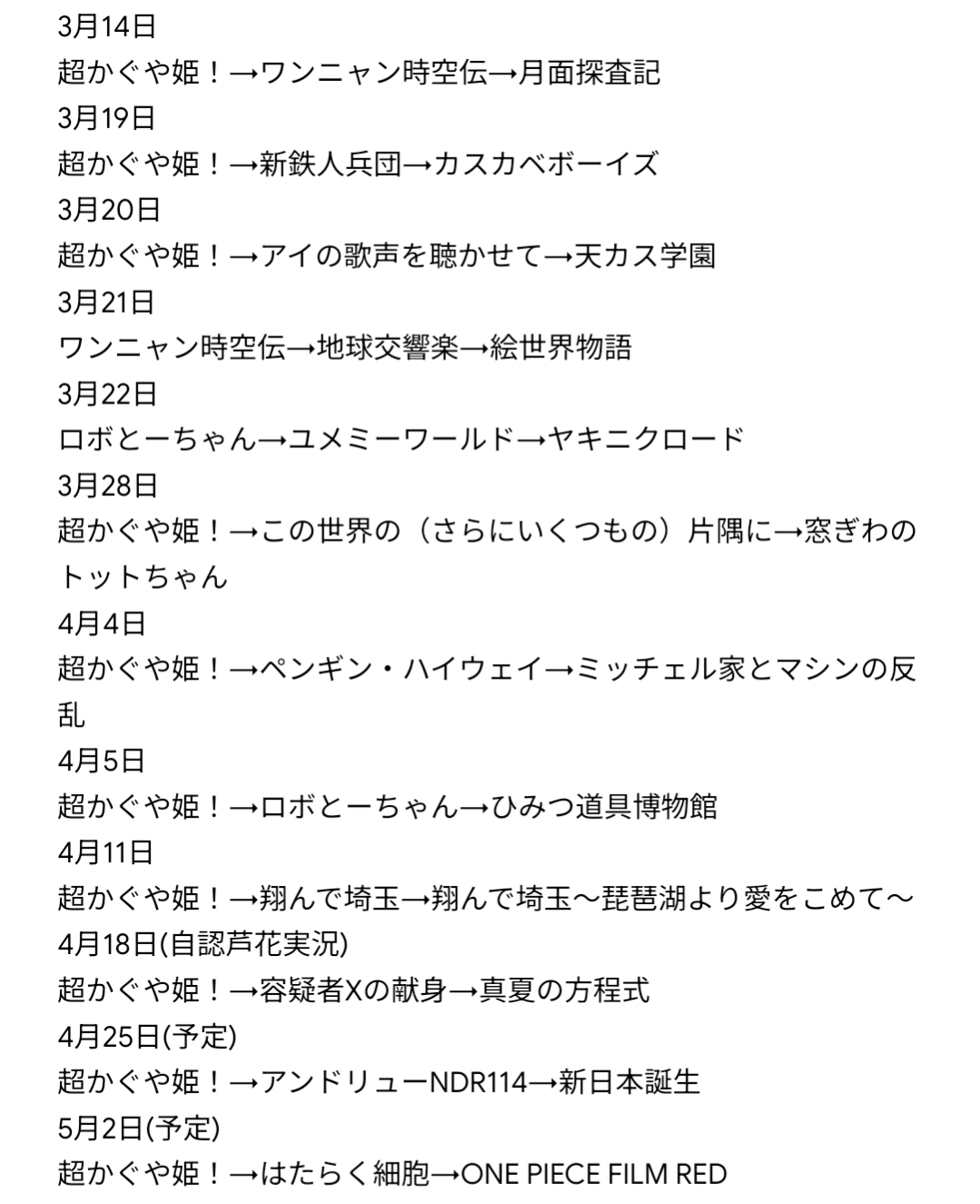 3月14日
超かぐや姫！→ワンニャン時空伝→月面探査記
3月19日
超かぐや姫！→新鉄人兵団→カスカベボーイズ
3月20日
超かぐや姫！→アイの歌声を聴かせて→天カス学園
3月21日
ワンニャン時空伝→地球交響楽→絵世界物語
3月22日
ロボとーちゃん→ユメミーワールド→ヤキニクロード
3月28日
超かぐや姫！→この世界の（さらにいくつもの）片隅に→窓ぎわのトットちゃん
4月4日
超かぐや姫！→ペンギン・ハイウェイ→ミッチェル家とマシンの反乱
4月5日
超かぐや姫！→ロボとーちゃん→ひみつ道具博物館
4月11日
超かぐや姫！→翔んで埼玉→翔んで埼玉〜琵琶湖より愛をこめて〜
4月18日(自認芦花実況)
超かぐや姫！→容疑者Xの献身→真夏の方程式
4月25日(予定)
超かぐや姫！→アンドリューNDR114→新日本誕生
5月2日(予定)
超かぐや姫！→はたらく細胞→ONE PIECE FILM RED